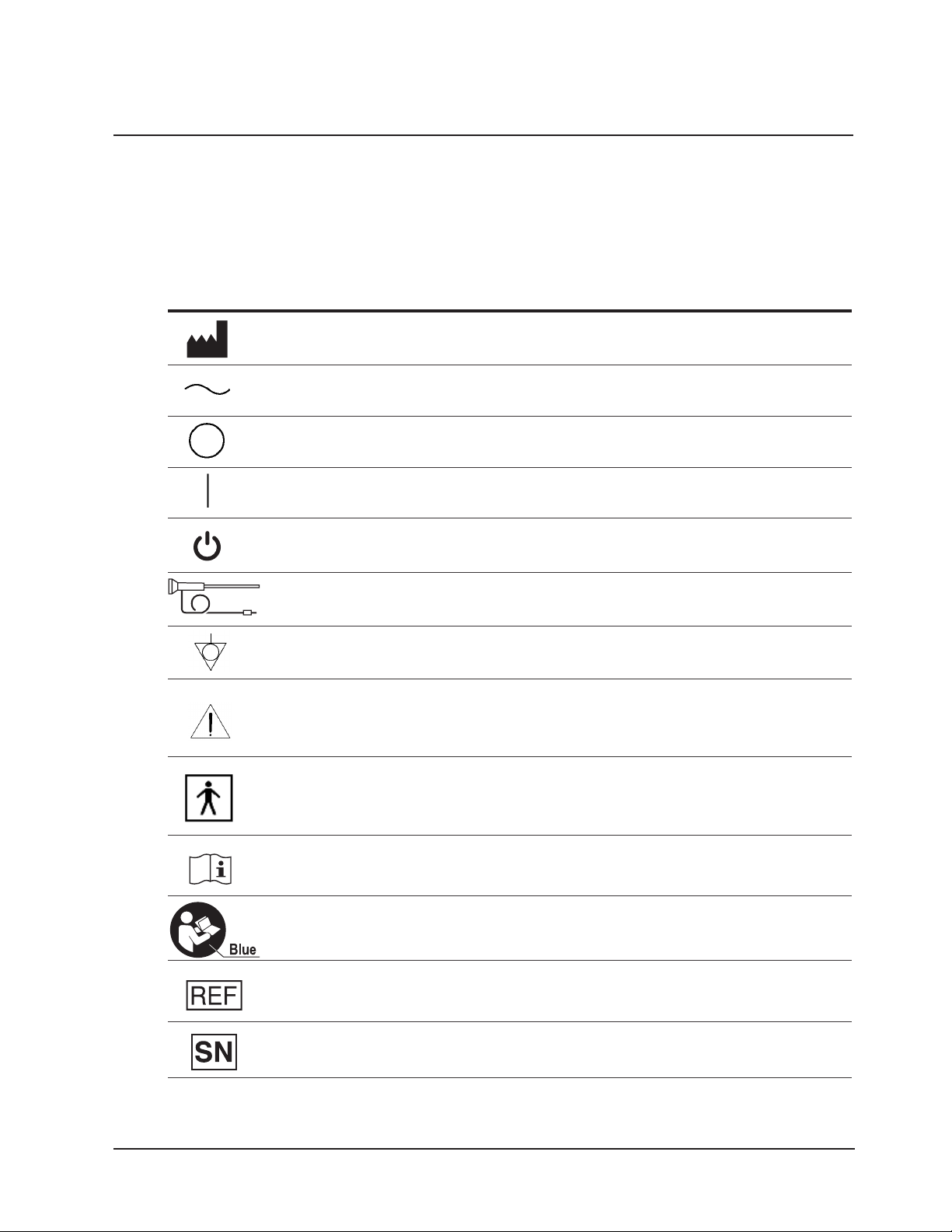 Blue

REF

SN